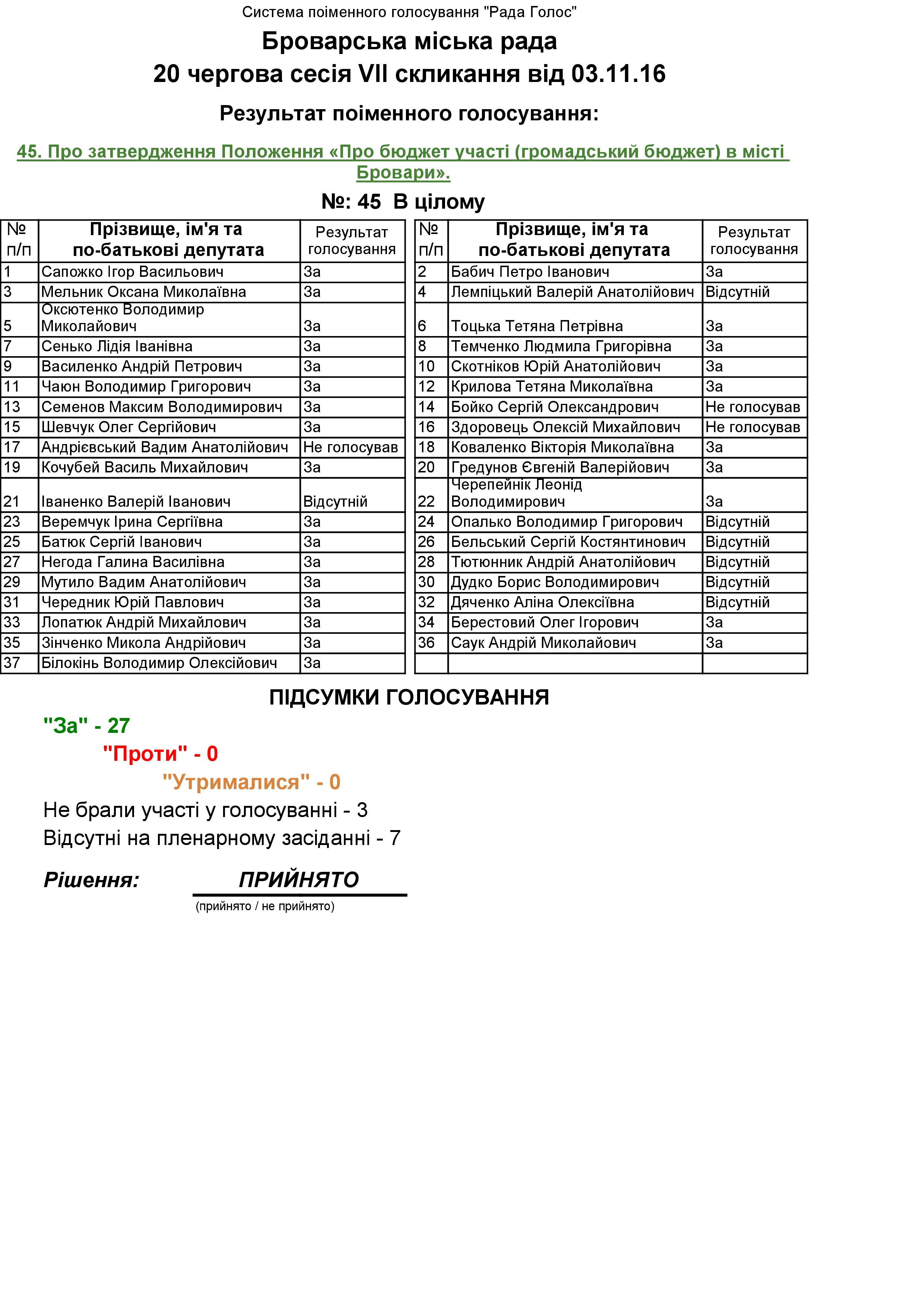 Система поіменного голосування "Рада Голос"

Броварська міська рада
20 чергова сесія VII скликання від 03.11.16

Результат поіменного голосування:

45. Про затвердження Положення «Про бюджет участі (громадський бюджет) в місті Бровари».

№: 45 В цілому

| № п/п | Прізвище, ім'я та по-батькові депутата | Результат голосування |
|---|---|---|
| 1 | Сапожко Ігор Васильович | За |
| 3 | Мельник Оксана Миколаївна | За |
| 5 | Оксютенко Володимир Миколайович | За |
| 7 | Сенько Лідія Іванівна | За |
| 9 | Василенко Андрій Петрович | За |
| 11 | Чаюн Володимир Григорович | За |
| 13 | Семенов Максим Володимирович | За |
| 15 | Шевчук Олег Сергійович | За |
| 17 | Андрієвський Вадим Анатолійович | Не голосував |
| 19 | Кочубей Василь Михайлович | За |
| 21 | Іваненко Валерій Іванович | Відсутній |
| 23 | Веремчук Ірина Сергіївна | За |
| 25 | Батюк Сергій Іванович | За |
| 27 | Негода Галина Василівна | За |
| 29 | Мутило Вадим Анатолійович | За |
| 31 | Чередник Юрій Павлович | За |
| 33 | Лопатюк Андрій Михайлович | За |
| 35 | Зінченко Микола Андрійович | За |
| 37 | Білокінь Володимир Олексійович | За |

| № п/п | Прізвище, ім'я та по-батькові депутата | Результат голосування |
|---|---|---|
| 2 | Бабич Петро Іванович | За |
| 4 | Лемпіцький Валерій Анатолійович | Відсутній |
| 6 | Тоцька Тетяна Петрівна | За |
| 8 | Темченко Людмила Григорівна | За |
| 10 | Скотніков Юрій Анатолійович | За |
| 12 | Крилова Тетяна Миколаївна | За |
| 14 | Бойко Сергій Олександрович | Не голосував |
| 16 | Здоровець Олексій Михайлович | Не голосував |
| 18 | Коваленко Вікторія Миколаївна | За |
| 20 | Гредунов Євгеній Валерійович | За |
| 22 | Черепейнік Леонід Володимирович | За |
| 24 | Опалько Володимир Григорович | Відсутній |
| 26 | Бельський Сергій Костянтинович | Відсутній |
| 28 | Тютюнник Андрій Анатолійович | Відсутній |
| 30 | Дудко Борис Володимирович | Відсутній |
| 32 | Дяченко Аліна Олексіївна | Відсутній |
| 34 | Берестовий Олег Ігорович | За |
| 36 | Саук Андрій Миколайович | За |
| | | |

ПІДСУМКИ ГОЛОСУВАННЯ

"За" - 27
"Проти" - 0
"Утрималися" - 0
Не брали участі у голосуванні - 3
Відсутні на пленарному засіданні - 7

Рішення: ПРИЙНЯТО
(прийнято / не прийнято)